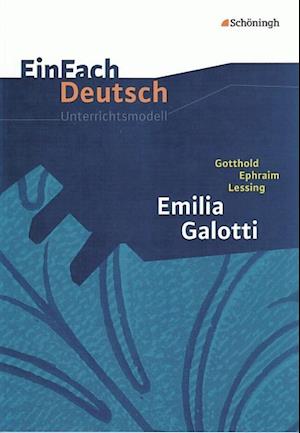 Schöningh

EinFach
Deutsch
Unterrichtsmodell

Gotthold
Ephraim
Lessing
Emilia
Galotti